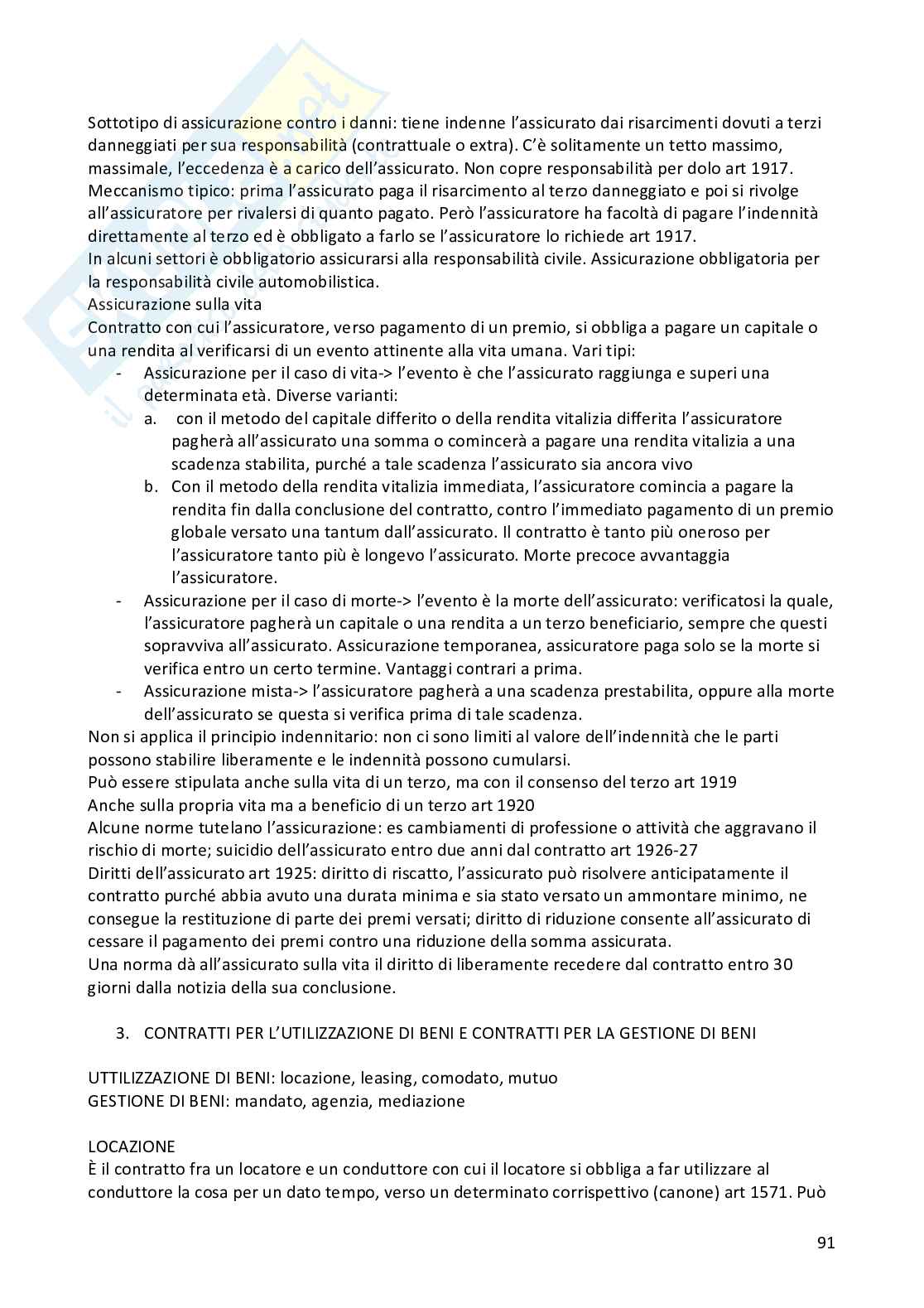 Sottotipo di assicurazione contro i danni: tiene indenne l'assicurato dai risarcimenti dovuti a terzi danneggiati per sua responsabilità (contrattuale o extra). C'è solitamente un tetto massimo, massimale, l'eccedenza è a carico dell'assicurato. Non copre responsabilità per dolo art 1917. Meccanismo tipico: prima l'assicurato paga il risarcimento al terzo danneggiato e poi si rivolge all'assicuratore per rivalersi di quanto pagato. Però l'assicuratore ha facoltà di pagare l'indennità direttamente al terzo ed è obbligato a farlo se l'assicuratore lo richiede art 1917.
In alcuni settori è obbligatorio assicurarsi alla responsabilità civile. Assicurazione obbligatoria per la responsabilità civile automobilistica.
Assicurazione sulla vita
Contratto con cui l'assicuratore, verso pagamento di un premio, si obbliga a pagare un capitale o una rendita al verificarsi di un evento attinente alla vita umana. Vari tipi:
- Assicurazione per il caso di vita-> l'evento è che l'assicurato raggiunga e superi una determinata età. Diverse varianti:
a. con il metodo del capitale differito o della rendita vitalizia differita l'assicuratore pagherà all'assicurato una somma o comincerà a pagare una rendita vitalizia a una scadenza stabilita, purché a tale scadenza l'assicurato sia ancora vivo
b. Con il metodo della rendita vitalizia immediata, l'assicuratore comincia a pagare la rendita fin dalla conclusione del contratto, contro l'immediato pagamento di un premio globale versato una tantum dall'assicurato. Il contratto è tanto più oneroso per l'assicuratore tanto più è longevo l'assicurato. Morte precoce avvantaggia l'assicuratore.
- Assicurazione per il caso di morte-> l'evento è la morte dell'assicurato: verificatosi la quale, l'assicuratore pagherà un capitale o una rendita a un terzo beneficiario, sempre che questi sopravviva all'assicurato. Assicurazione temporanea, assicuratore paga solo se la morte si verifica entro un certo termine. Vantaggi contrari a prima.
- Assicurazione mista-> l'assicuratore pagherà a una scadenza prestabilita, oppure alla morte dell'assicurato se questa si verifica prima di tale scadenza.
Non si applica il principio indennitario: non ci sono limiti al valore dell'indennità che le parti possono stabilire liberamente e le indennità possono cumularsi.
Può essere stipulata anche sulla vita di un terzo, ma con il consenso del terzo art 1919
Anche sulla propria vita ma a beneficio di un terzo art 1920
Alcune norme tutelano l'assicurazione: es cambiamenti di professione o attività che aggravano il rischio di morte; suicidio dell'assicurato entro due anni dal contratto art 1926-27
Diritti dell'assicurato art 1925: diritto di riscatto, l'assicurato può risolvere anticipatamente il contratto purché abbia avuto una durata minima e sia stato versato un ammontare minimo, ne consegue la restituzione di parte dei premi versati; diritto di riduzione consente all'assicurato di cessare il pagamento dei premi contro una riduzione della somma assicurata.
Una norma dà all'assicurato sulla vita il diritto di liberamente recedere dal contratto entro 30 giorni dalla notizia della sua conclusione.

3. CONTRATTI PER L'UTILIZZAZIONE DI BENI E CONTRATTI PER LA GESTIONE DI BENI

UTTILIZZAZIONE DI BENI: locazione, leasing, comodato, mutuo
GESTIONE DI BENI: mandato, agenzia, mediazione

LOCAZIONE
È il contratto fra un locatore e un conduttore con cui il locatore si obbliga a far utilizzare al conduttore la cosa per un dato tempo, verso un determinato corrispettivo (canone) art 1571. Può

91